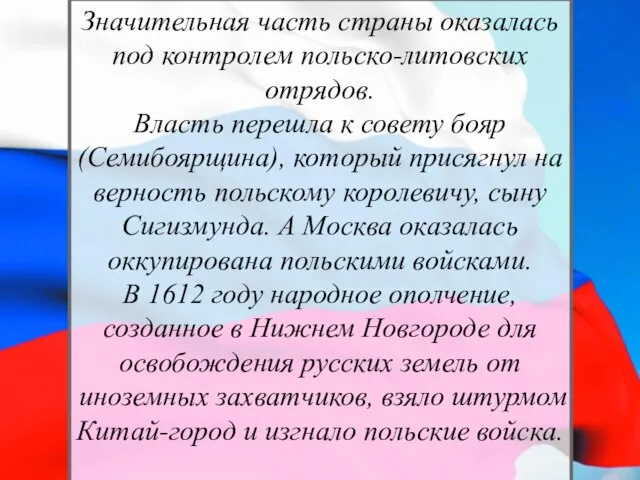 Значительная часть страны оказалась под контролем польско-литовских отрядов.
Власть перешла к совету бояр (Семибоярщина), который присягнул на верность польскому королевичу, сыну Сигизмунда. А Москва оказалась оккупирована польскими войсками.
В 1612 году народное ополчение, созданное в Нижнем Новгороде для освобождения русских земель от иноземных захватчиков, взяло штурмом Китай-город и изгнало польские войска.